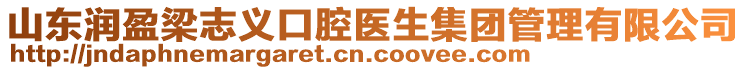 山东润盈梁志义口腔医生集团管理有限公司
http://jndaphnemargaret.cn.coovee.com